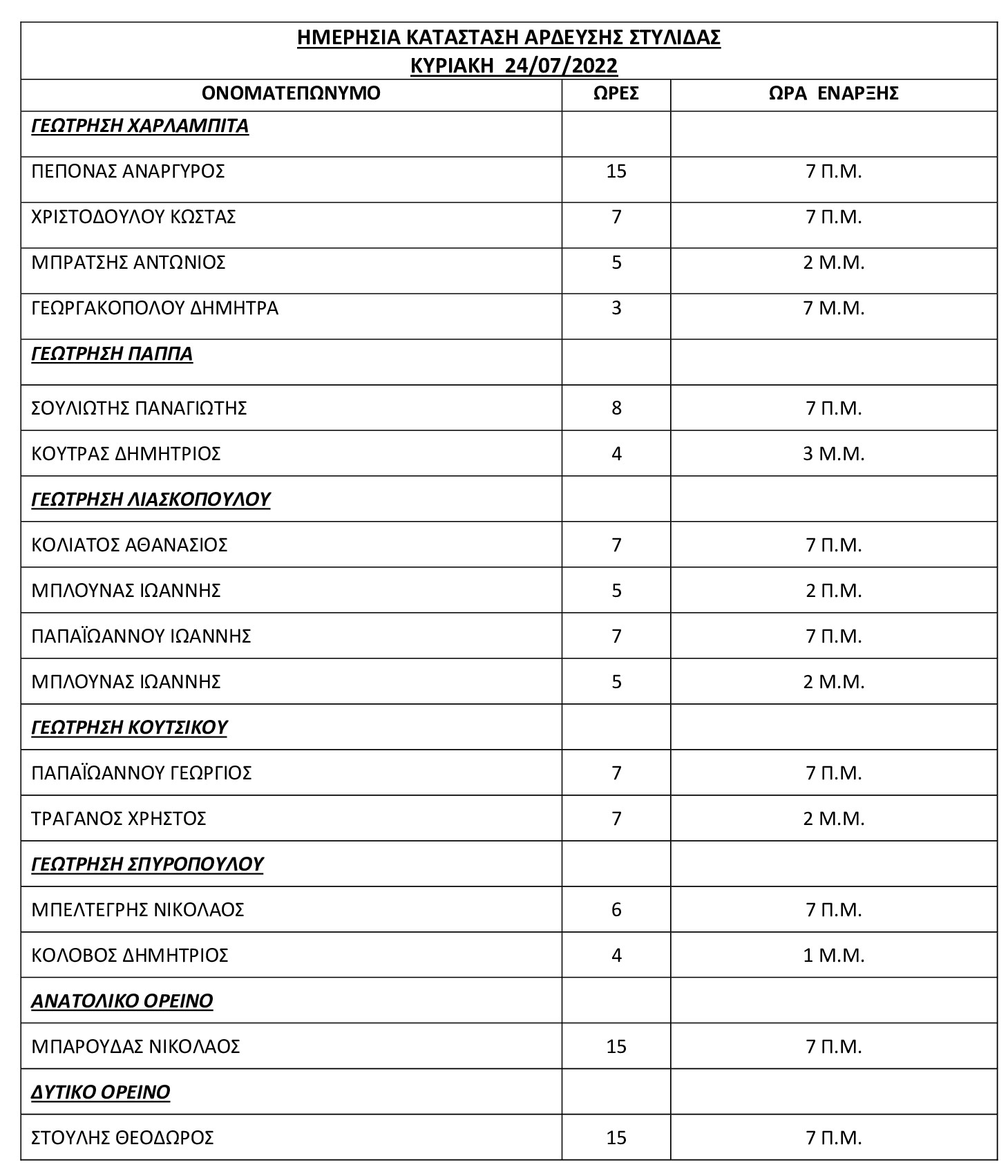 ΗΜΕΡΗΣΙΑ ΚΑΤΑΣΤΑΣΗ ΑΡΔΕΥΣΗΣ ΣΤΥΛΙΔΑΣ
ΚΥΡΙΑΚΗ 24/07/2022

| ΟΝΟΜΑΤΕΠΩΝΥΜΟ | ΩΡΕΣ | ΩΡΑ ΕΝΑΡΞΗΣ |
|---|---|---|
| ΓΕΩΤΡΗΣΗ ΧΑΡΛΑΜΠΙΤΑ | | |
| ΠΕΠΟΝΑΣ ΑΝΑΡΓΥΡΟΣ | 15 | 7 Π.Μ. |
| ΧΡΙΣΤΟΔΟΥΛΟΥ ΚΩΣΤΑΣ | 7 | 7 Π.Μ. |
| ΜΠΡΑΤΣΗΣ ΑΝΤΩΝΙΟΣ | 5 | 2 Μ.Μ. |
| ΓΕΩΡΓΑΚΟΠΟΛΟΥ ΔΗΜΗΤΡΑ | 3 | 7 Μ.Μ. |
| ΓΕΩΤΡΗΣΗ ΠΑΠΠΑ | | |
| ΣΟΥΛΙΩΤΗΣ ΠΑΝΑΓΙΩΤΗΣ | 8 | 7 Π.Μ. |
| ΚΟΥΤΡΑΣ ΔΗΜΗΤΡΙΟΣ | 4 | 3 Μ.Μ. |
| ΓΕΩΤΡΗΣΗ ΛΙΑΣΚΟΠΟΥΛΟΥ | | |
| ΚΟΛΙΑΤΟΣ ΑΘΑΝΑΣΙΟΣ | 7 | 7 Π.Μ. |
| ΜΠΛΟΥΝΑΣ ΙΩΑΝΝΗΣ | 5 | 2 Π.Μ. |
| ΠΑΠΑΪΩΑΝΝΟΥ ΙΩΑΝΝΗΣ | 7 | 7 Π.Μ. |
| ΜΠΛΟΥΝΑΣ ΙΩΑΝΝΗΣ | 5 | 2 Μ.Μ. |
| ΓΕΩΤΡΗΣΗ ΚΟΥΤΣΙΚΟΥ | | |
| ΠΑΠΑΪΩΑΝΝΟΥ ΓΕΩΡΓΙΟΣ | 7 | 7 Π.Μ. |
| ΤΡΑΓΑΝΟΣ ΧΡΗΣΤΟΣ | 7 | 2 Μ.Μ. |
| ΓΕΩΤΡΗΣΗ ΣΠΥΡΟΠΟΥΛΟΥ | | |
| ΜΠΕΛΤΕΓΡΗΣ ΝΙΚΟΛΑΟΣ | 6 | 7 Π.Μ. |
| ΚΟΛΟΒΟΣ ΔΗΜΗΤΡΙΟΣ | 4 | 1 Μ.Μ. |
| ΑΝΑΤΟΛΙΚΟ ΟΡΕΙΝΟ | | |
| ΜΠΑΡΟΥΔΑΣ ΝΙΚΟΛΑΟΣ | 15 | 7 Π.Μ. |
| ΔΥΤΙΚΟ ΟΡΕΙΝΟ | | |
| ΣΤΟΥΛΗΣ ΘΕΟΔΩΡΟΣ | 15 | 7 Π.Μ. |